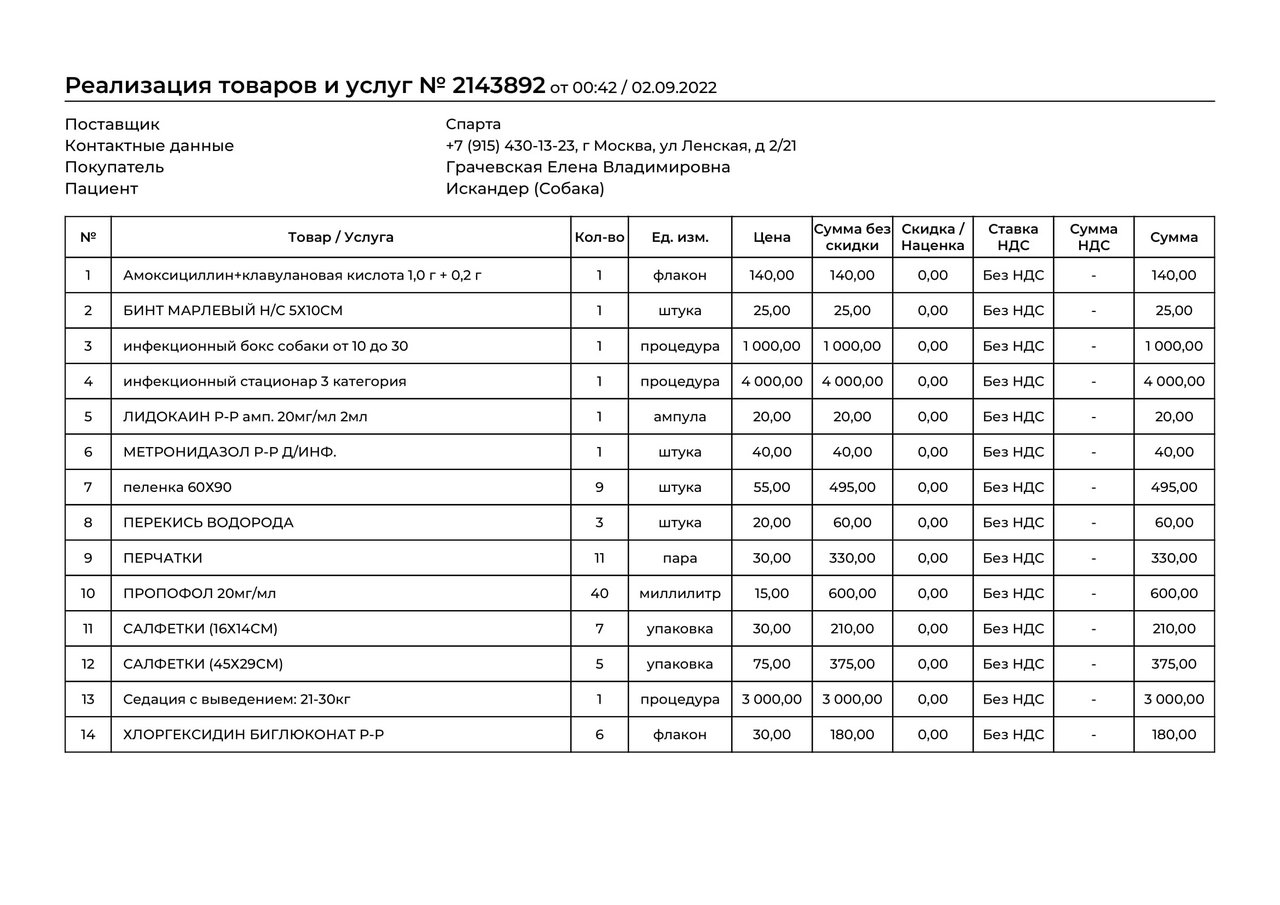 Реализация товаров и услуг № 2143892 от 00:42 / 02.09.2022

Поставщик
Спарта

Контактные данные
+7 (915) 430-13-23, г Москва, ул Ленская, д 2/21

Покупатель
Грачевская Елена Владимировна

Пациент
Искандер (Собака)

| № | Товар / Услуга | Кол-во | Ед. изм. | Цена | Сумма без скидки | Скидка / Наценка | Ставка НДС | Сумма НДС | Сумма |
|---|---|---|---|---|---|---|---|---|---|
| 1 | Амоксициллин+клавулановая кислота 1,0 г + 0,2 г | 1 | флакон | 140,00 | 140,00 | 0,00 | Без НДС | - | 140,00 |
| 2 | БИНТ МАРЛЕВЫЙ Н/С 5Х10СМ | 1 | штука | 25,00 | 25,00 | 0,00 | Без НДС | - | 25,00 |
| 3 | инфекционный бокс собаки от 10 до 30 | 1 | процедура | 1 000,00 | 1 000,00 | 0,00 | Без НДС | - | 1 000,00 |
| 4 | инфекционный стационар 3 категория | 1 | процедура | 4 000,00 | 4 000,00 | 0,00 | Без НДС | - | 4 000,00 |
| 5 | ЛИДОКАИН Р-Р амп. 20мг/мл 2мл | 1 | ампула | 20,00 | 20,00 | 0,00 | Без НДС | - | 20,00 |
| 6 | МЕТРОНИДАЗОЛ Р-Р Д/ИНФ. | 1 | штука | 40,00 | 40,00 | 0,00 | Без НДС | - | 40,00 |
| 7 | пеленка 60Х90 | 9 | штука | 55,00 | 495,00 | 0,00 | Без НДС | - | 495,00 |
| 8 | ПЕРЕКИСЬ ВОДОРОДА | 3 | штука | 20,00 | 60,00 | 0,00 | Без НДС | - | 60,00 |
| 9 | ПЕРЧАТКИ | 11 | пара | 30,00 | 330,00 | 0,00 | Без НДС | - | 330,00 |
| 10 | ПРОПОФОЛ 20мг/мл | 40 | миллилитр | 15,00 | 600,00 | 0,00 | Без НДС | - | 600,00 |
| 11 | САЛФЕТКИ (16Х14СМ) | 7 | упаковка | 30,00 | 210,00 | 0,00 | Без НДС | - | 210,00 |
| 12 | САЛФЕТКИ (45Х29СМ) | 5 | упаковка | 75,00 | 375,00 | 0,00 | Без НДС | - | 375,00 |
| 13 | Седация с выведением: 21-30кг | 1 | процедура | 3 000,00 | 3 000,00 | 0,00 | Без НДС | - | 3 000,00 |
| 14 | ХЛОРГЕКСИДИН БИГЛЮКОНАТ Р-Р | 6 | флакон | 30,00 | 180,00 | 0,00 | Без НДС | - | 180,00 |